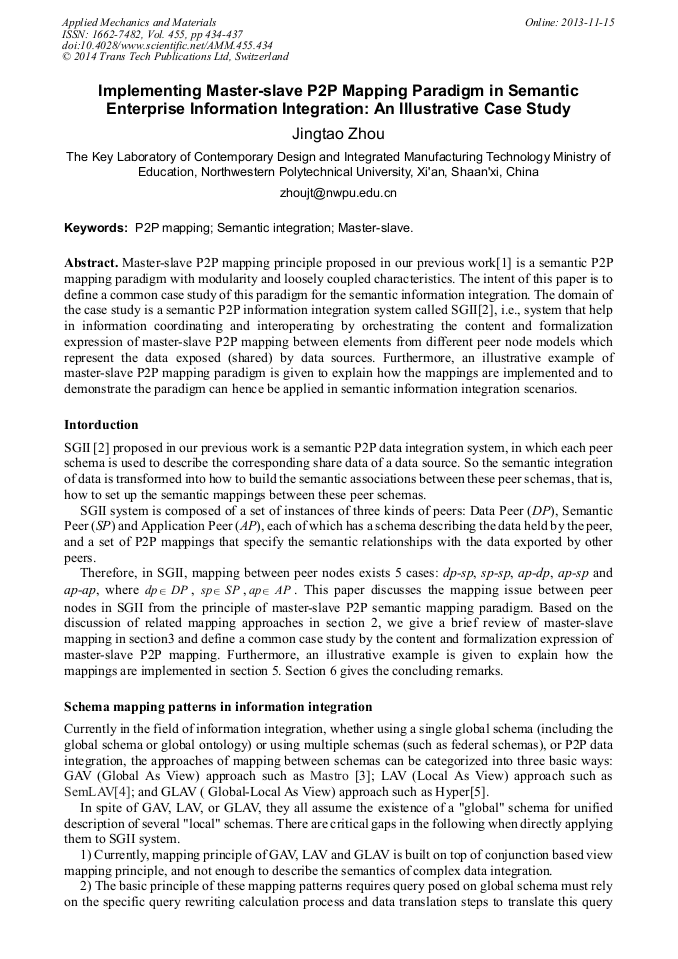 Applied Mechanics and Materials
ISSN: 1662-7482, Vol. 455, pp 434-437
doi:10.4028/www.scientific.net/AMM.455.434
© 2014 Trans Tech Publications Ltd, Switzerland

Online: 2013-11-15

Implementing Master-slave P2P Mapping Paradigm in Semantic Enterprise Information Integration: An Illustrative Case Study

Jingtao Zhou

The Key Laboratory of Contemporary Design and Integrated Manufacturing Technology Ministry of Education, Northwestern Polytechnical University, Xi'an, Shaan'xi, China

zhoujt@nwpu.edu.cn

Keywords: P2P mapping; Semantic integration; Master-slave.

Abstract. Master-slave P2P mapping principle proposed in our previous work[1] is a semantic P2P mapping paradigm with modularity and loosely coupled characteristics. The intent of this paper is to define a common case study of this paradigm for the semantic information integration. The domain of the case study is a semantic P2P information integration system called SGII[2], i.e., system that help in information coordinating and interoperating by orchestrating the content and formalization expression of master-slave P2P mapping between elements from different peer node models which represent the data exposed (shared) by data sources. Furthermore, an illustrative example of master-slave P2P mapping paradigm is given to explain how the mappings are implemented and to demonstrate the paradigm can hence be applied in semantic information integration scenarios.

Intorduction

SGII [2] proposed in our previous work is a semantic P2P data integration system, in which each peer schema is used to describe the corresponding share data of a data source. So the semantic integration of data is transformed into how to build the semantic associations between these peer schemas, that is, how to set up the semantic mappings between these peer schemas.

SGII system is composed of a set of instances of three kinds of peers: Data Peer (DP), Semantic Peer (SP) and Application Peer (AP), each of which has a schema describing the data held by the peer, and a set of P2P mappings that specify the semantic relationships with the data exported by other peers.

Therefore, in SGII, mapping between peer nodes exists 5 cases: dp-sp, sp-sp, ap-dp, ap-sp and ap-ap, where $dp \in DP$ , $sp \in SP$ , $ap \in AP$ . This paper discusses the mapping issue between peer nodes in SGII from the principle of master-slave P2P semantic mapping paradigm. Based on the discussion of related mapping approaches in section 2, we give a brief review of master-slave mapping in section3 and define a common case study by the content and formalization expression of master-slave P2P mapping. Furthermore, an illustrative example is given to explain how the mappings are implemented in section 5. Section 6 gives the concluding remarks.

Schema mapping patterns in information integration

Currently in the field of information integration, whether using a single global schema (including the global schema or global ontology) or using multiple schemas (such as federal schemas), or P2P data integration, the approaches of mapping between schemas can be categorized into three basic ways: GAV (Global As View) approach such as Mastro [3]; LAV (Local As View) approach such as SemLAV[4]; and GLAV ( Global-Local As View) approach such as Hyper[5].

In spite of GAV, LAV, or GLAV, they all assume the existence of a "global" schema for unified description of several "local" schemas. There are critical gaps in the following when directly applying them to SGII system.

1) Currently, mapping principle of GAV, LAV and GLAV is built on top of conjunction based view mapping principle, and not enough to describe the semantics of complex data integration.

2) The basic principle of these mapping patterns requires query posed on global schema must rely on the specific query rewriting calculation process and data translation steps to translate this query